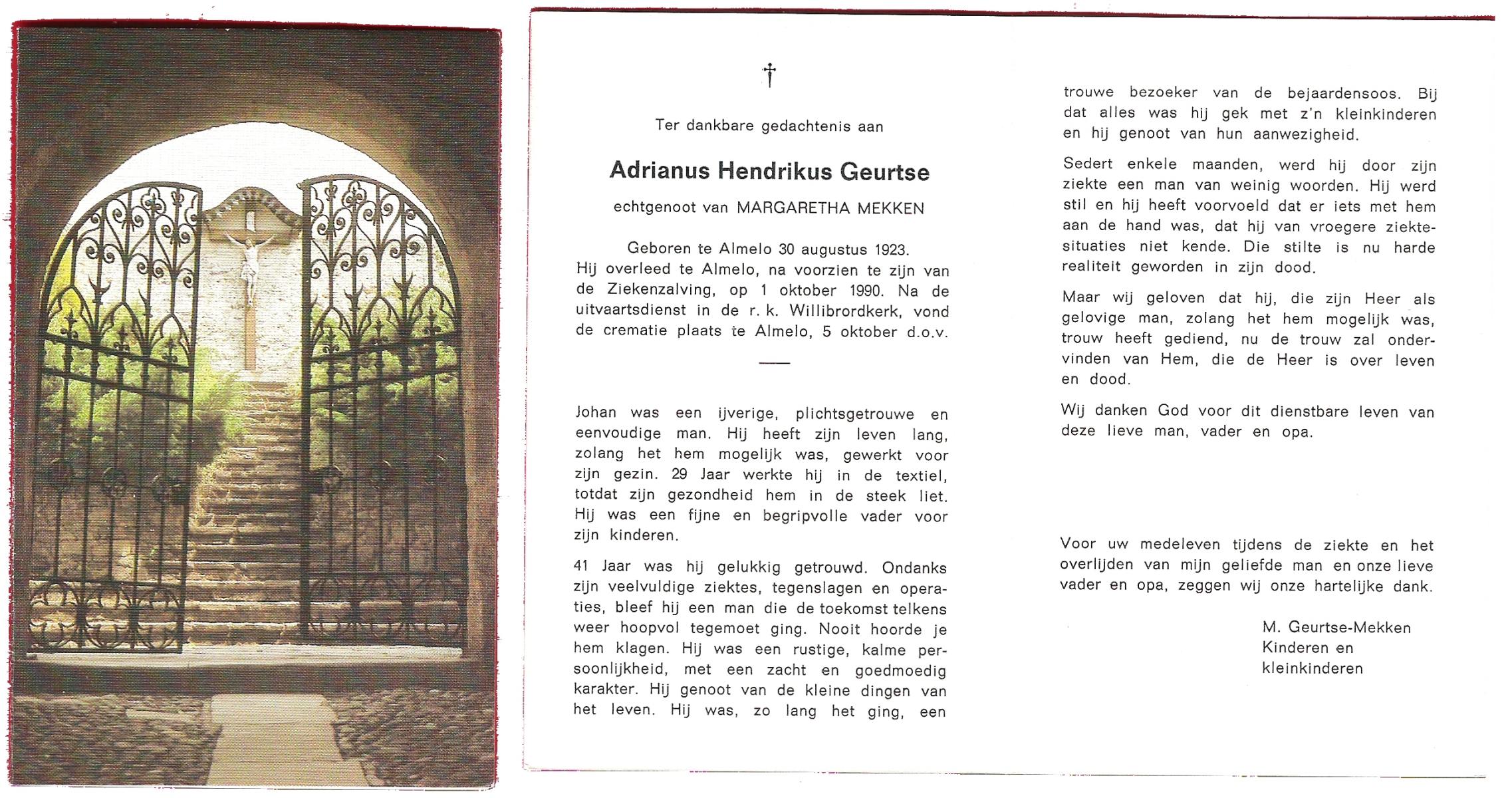 †

Ter dankbare gedachtenis aan

Adrianus Hendrikus Geurtse

echtgenoot van MARGARETHA MEKKEN

Geboren te Almelo 30 augustus 1923. Hij overleed te Almelo, na voorzien te zijn van de Ziekenzalving, op 1 oktober 1990. Na de uitvaartsdienst in de r. k. Willibrordkerk, vond de crematie plaats te Almelo, 5 oktober d.o.v.

Johan was een ijverige, plichtsgetrouwe en eenvoudige man. Hij heeft zijn leven lang, zolang het hem mogelijk was, gewerkt voor zijn gezin. 29 Jaar werkte hij in de textiel, totdat zijn gezondheid hem in de steek liet. Hij was een fijne en begripvolle vader voor zijn kinderen.

41 Jaar was hij gelukkig getrouwd. Ondanks zijn veelvuldige ziektes, tegenslagen en operaties, bleef hij een man die de toekomst telkens weer hoopvol tegemoet ging. Nooit hoorde je hem klagen. Hij was een rustige, kalme persoonlijkheid, met een zacht en goedmoedig karakter. Hij genoot van de kleine dingen van het leven. Hij was, zo lang het ging, een trouwe bezoeker van de bejaardensoos. Bij dat alles was hij gek met z'n kleinkinderen en hij genoot van hun aanwezigheid.

Sedert enkele maanden, werd hij door zijn ziekte een man van weinig woorden. Hij werd stil en hij heeft voorvoeld dat er iets met hem aan de hand was, dat hij van vroegere ziektesituaties niet kende. Die stilte is nu harde realiteit geworden in zijn dood.

Maar wij geloven dat hij, die zijn Heer als gelovige man, zolang het hem mogelijk was, trouw heeft gediend, nu de trouw zal ondervinden van Hem, die de Heer is over leven en dood.

Wij danken God voor dit dienstbare leven van deze lieve man, vader en opa.

Voor uw medeleven tijdens de ziekte en het overlijden van mijn geliefde man en onze lieve vader en opa, zeggen wij onze hartelijke dank.

M. Geurtse-Mekken
Kinderen en
kleinkinderen